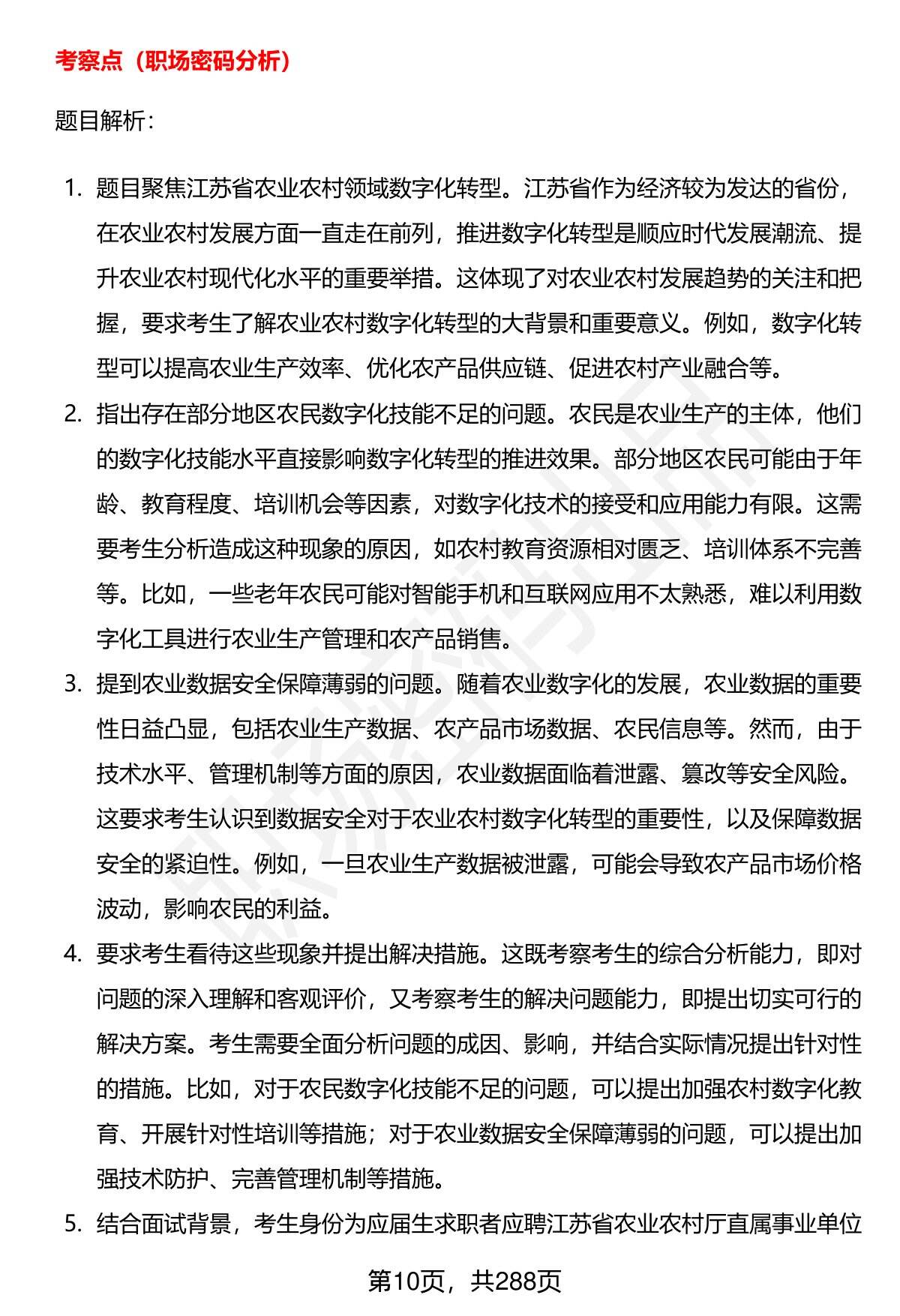 考察点（职场密码分析）

题目解析：

1. 题目聚焦江苏省农业农村领域数字化转型。江苏省作为经济较为发达的省份，在农业农村发展方面一直走在前列，推进数字化转型是顺应时代发展潮流、提升农业农村现代化水平的重要举措。这体现了对农业农村发展趋势的关注和把握，要求考生了解农业农村数字化转型的大背景和重要意义。例如，数字化转型可以提高农业生产效率、优化农产品供应链、促进农村产业融合等。
2. 指出存在部分地区农民数字化技能不足的问题。农民是农业生产的主体，他们的数字化技能水平直接影响数字化转型的推进效果。部分地区农民可能由于年龄、教育程度、培训机会等因素，对数字化技术的接受和应用能力有限。这需要考生分析造成这种现象的原因，如农村教育资源相对匮乏、培训体系不完善等。比如，一些老年农民可能对智能手机和互联网应用不太熟悉，难以利用数字化工具进行农业生产管理和农产品销售。
3. 提到农业数据安全保障薄弱的问题。随着农业数字化的发展，农业数据的重要性日益凸显，包括农业生产数据、农产品市场数据、农民信息等。然而，由于技术水平、管理机制等方面的原因，农业数据面临着泄露、篡改等安全风险。这要求考生认识到数据安全对于农业农村数字化转型的重要性，以及保障数据安全的紧迫性。例如，一旦农业生产数据被泄露，可能会导致农产品市场价格波动，影响农民的利益。
4. 要求考生看待这些现象并提出解决措施。这既考察考生的综合分析能力，即对问题的深入理解和客观评价，又考察考生的解决问题能力，即提出切实可行的解决方案。考生需要全面分析问题的成因、影响，并结合实际情况提出针对性的措施。比如，对于农民数字化技能不足的问题，可以提出加强农村数字化教育、开展针对性培训等措施；对于农业数据安全保障薄弱的问题，可以提出加强技术防护、完善管理机制等措施。
5. 结合面试背景，考生身份为应届生求职者应聘江苏省农业农村厅直属事业单位

第10页，共288页